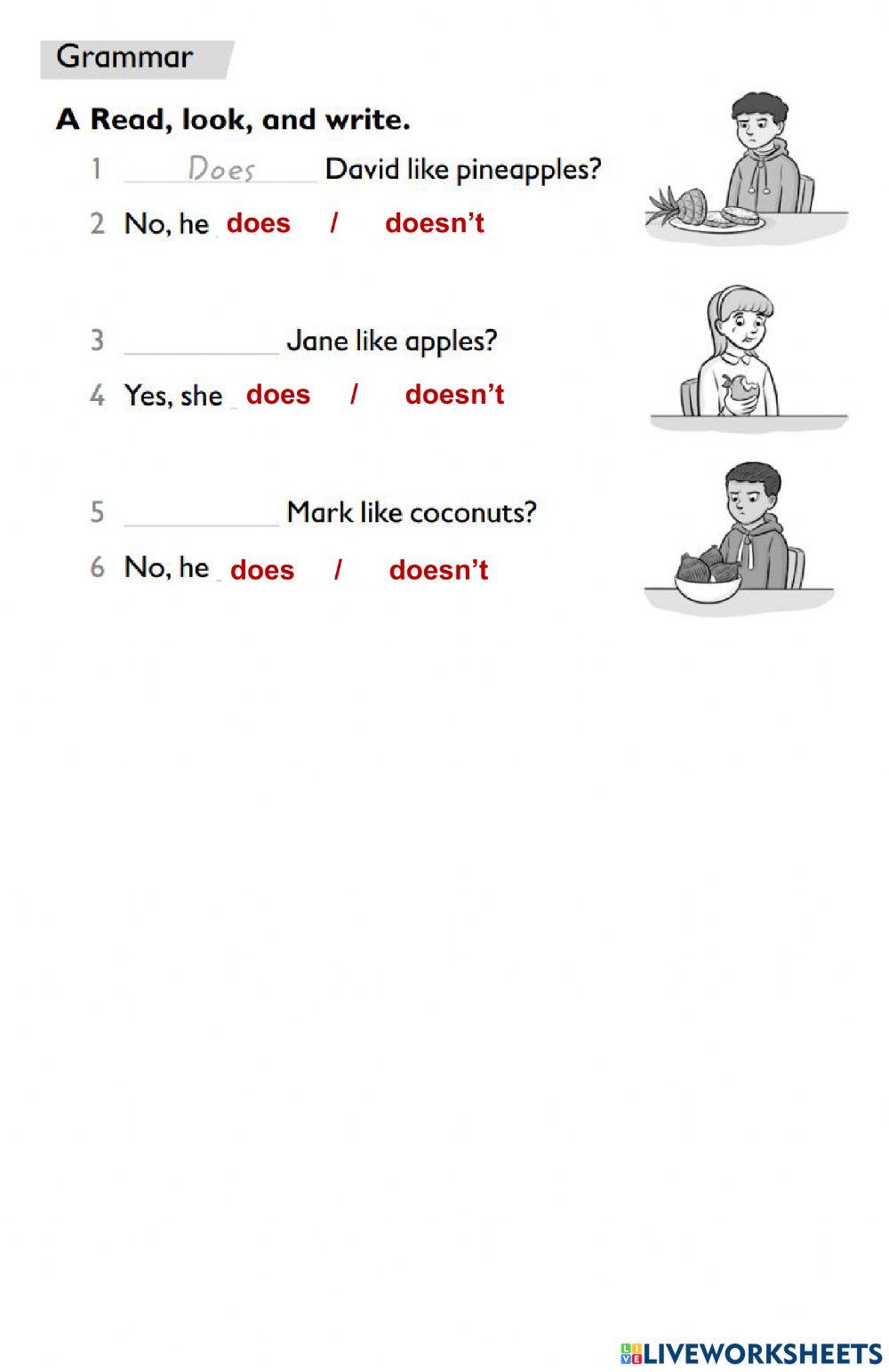 Grammar

A Read, look, and write.

1 Does David like pineapples?

2 No, he does / doesn't

3 ____ Jane like apples?

4 Yes, she does / doesn't

5 ____ Mark like coconuts?

6 No, he does / doesn't

LIVEWORKSHEETS